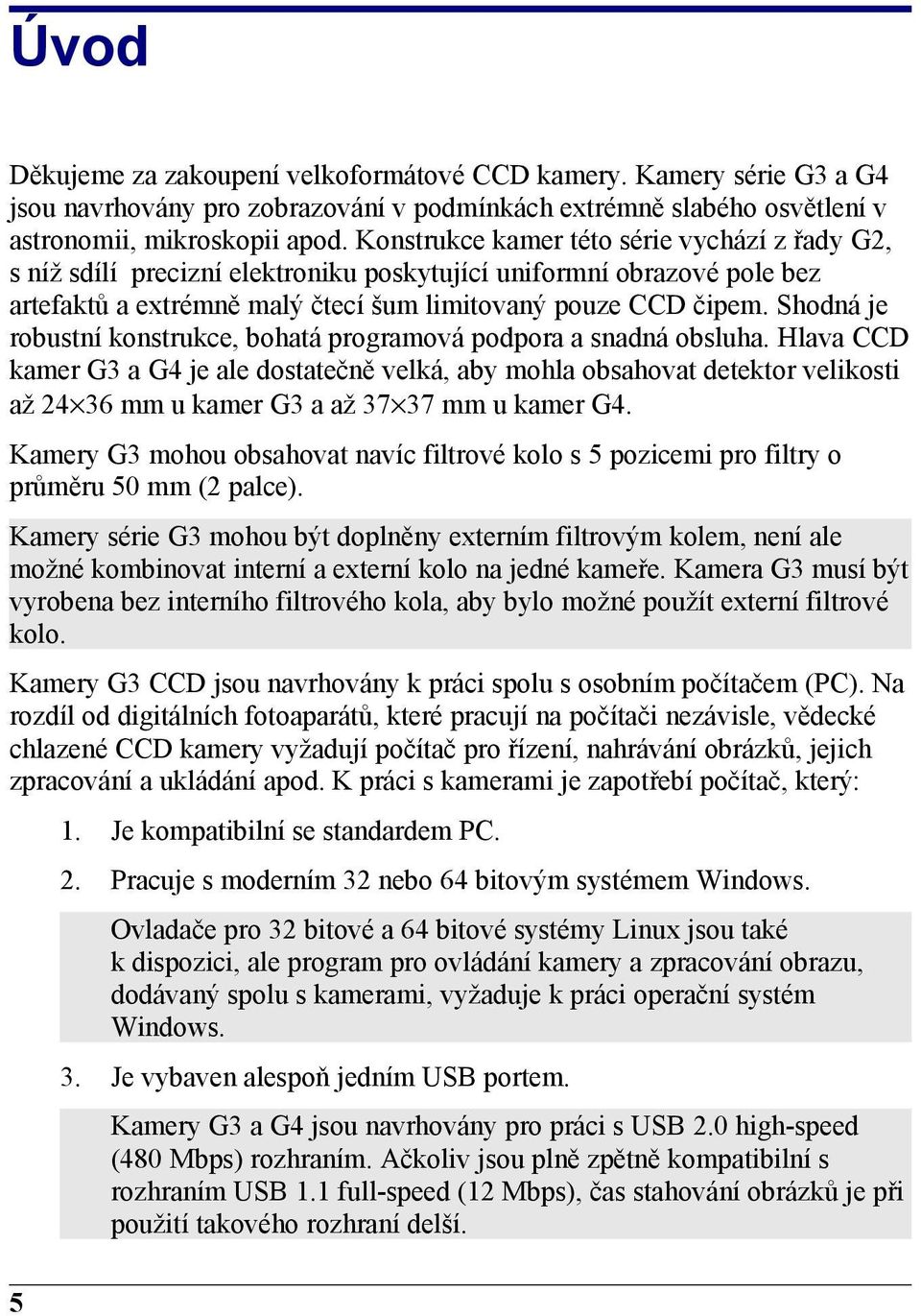 Úvod

Děkujeme za zakoupení velkoformátové CCD kamery. Kamery série G3 a G4 jsou navrhovány pro zobrazování v podmínkách extrémně slabého osvětlení v astronomii, mikroskopii apod. Konstrukce kamer této série vychází z řady G2, s níž sdílí precizní elektroniku poskytující uniformní obrazové pole bez artefaktů a extrémně malý čtecí šum limitovaný pouze CCD čipem. Shodná je robustní konstrukce, bohatá programová podpora a snadná obsluha. Hlava CCD kamer G3 a G4 je ale dostatečně velká, aby mohla obsahovat detektor velikosti až 24×36 mm u kamer G3 a až 37×37 mm u kamer G4.

Kamery G3 mohou obsahovat navíc filtrové kolo s 5 pozicemi pro filtry o průměru 50 mm (2 palce).

Kamery série G3 mohou být doplněny externím filtrovým kolem, není ale možné kombinovat interní a externí kolo na jedné kameře. Kamera G3 musí být vyrobena bez interního filtrového kola, aby bylo možné použít externí filtrové kolo.

Kamery G3 CCD jsou navrhovány k práci spolu s osobním počítačem (PC). Na rozdíl od digitálních fotoaparátů, které pracují na počítači nezávisle, vědecké chlazené CCD kamery vyžadují počítač pro řízení, nahrávání obrázků, jejich zpracování a ukládání apod. K práci s kamerami je zapotřebí počítač, který:

1. Je kompatibilní se standardem PC.

2. Pracuje s moderním 32 nebo 64 bitovým systémem Windows.

Ovladače pro 32 bitové a 64 bitové systémy Linux jsou také k dispozici, ale program pro ovládání kamery a zpracování obrazu, dodávaný spolu s kamerami, vyžaduje k práci operační systém Windows.

3. Je vybaven alespoň jedním USB portem.

Kamery G3 a G4 jsou navrhovány pro práci s USB 2.0 high-speed (480 Mbps) rozhraním. Ačkoliv jsou plně zpětně kompatibilní s rozhraním USB 1.1 full-speed (12 Mbps), čas stahování obrázků je při použití takového rozhraní delší.

5